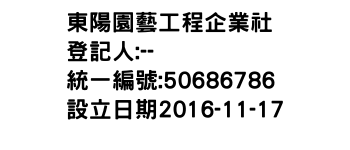 東陽園藝工程企業社
登記人:--
統一編號:50686786
設立日期2016-11-17